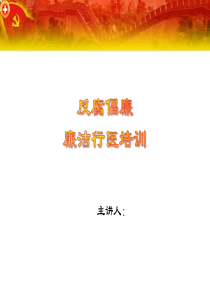 反腐倡廉

廉洁行医培训

主讲人：